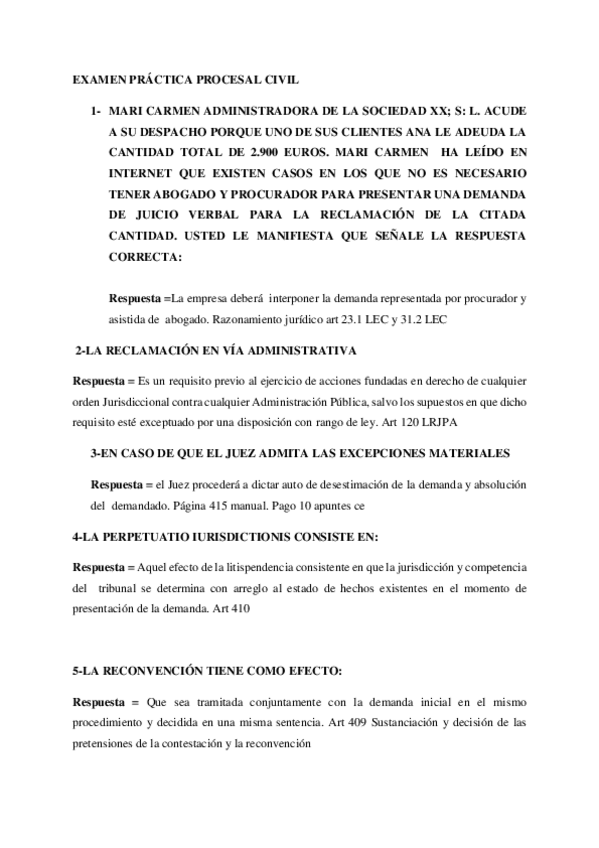 EXAMEN PRÁCTICA PROCESAL CIVIL

1- MARI CARMEN ADMINISTRADORA DE LA SOCIEDAD XX; S: L. ACUDE A SU DESPACHO PORQUE UNO DE SUS CLIENTES ANA LE ADEUDA LA CANTIDAD TOTAL DE 2.900 EUROS. MARI CARMEN HA LEÍDO EN INTERNET QUE EXISTEN CASOS EN LOS QUE NO ES NECESARIO TENER ABOGADO Y PROCURADOR PARA PRESENTAR UNA DEMANDA DE JUICIO VERBAL PARA LA RECLAMACIÓN DE LA CITADA CANTIDAD. USTED LE MANIFIESTA QUE SEÑALE LA RESPUESTA CORRECTA:

Respuesta =La empresa deberá interponer la demanda representada por procurador y asistida de abogado. Razonamiento jurídico art 23.1 LEC y 31.2 LEC

2-LA RECLAMACIÓN EN VÍA ADMINISTRATIVA

Respuesta = Es un requisito previo al ejercicio de acciones fundadas en derecho de cualquier orden Jurisdiccional contra cualquier Administración Pública, salvo los supuestos en que dicho requisito esté exceptuado por una disposición con rango de ley. Art 120 LRJPA

3-EN CASO DE QUE EL JUEZ ADMITA LAS EXCEPCIONES MATERIALES

Respuesta = el Juez procederá a dictar auto de desestimación de la demanda y absolución del demandado. Página 415 manual. Pago 10 apuntes ce

4-LA PERPETUATIO IURISDICTIONIS CONSISTE EN:

Respuesta = Aquel efecto de la litispendencia consistente en que la jurisdicción y competencia del tribunal se determina con arreglo al estado de hechos existentes en el momento de presentación de la demanda. Art 410

5-LA RECONVENCIÓN TIENE COMO EFECTO:

Respuesta = Que sea tramitada conjuntamente con la demanda inicial en el mismo procedimiento y decidida en una misma sentencia. Art 409 Sustanciación y decisión de las pretensiones de la contestación y la reconvención